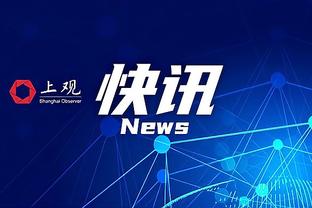 上观
Shanghai Observer

快讯
News